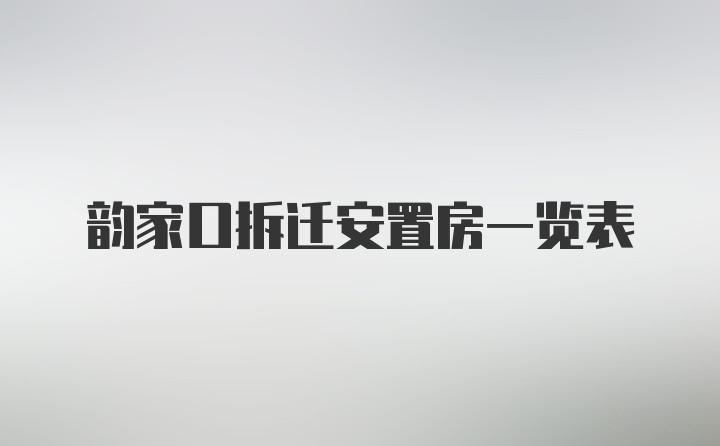 韵家口拆迁安置房一览表